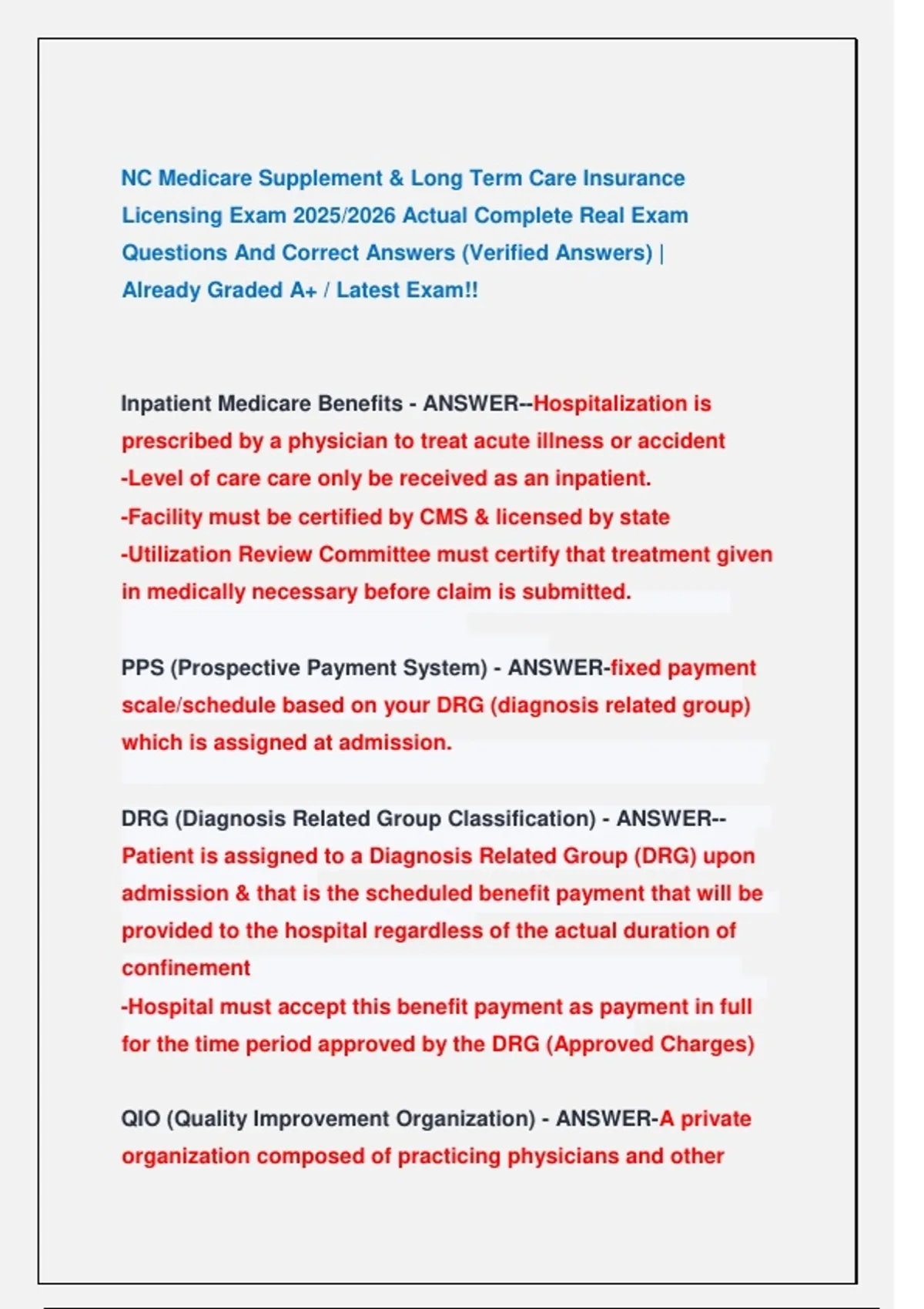 NC Medicare Supplement & Long Term Care Insurance Licensing Exam 2025/2026 Actual Complete Real Exam Questions And Correct Answers (Verified Answers) | Already Graded A+ / Latest Exam!!

Inpatient Medicare Benefits - ANSWER--Hospitalization is prescribed by a physician to treat acute illness or accident
-Level of care care only be received as an inpatient.
-Facility must be certified by CMS & licensed by state
-Utilization Review Committee must certify that treatment given in medically necessary before claim is submitted.

PPS (Prospective Payment System) - ANSWER-fixed payment scale/schedule based on your DRG (diagnosis related group) which is assigned at admission.

DRG (Diagnosis Related Group Classification) - ANSWER--Patient is assigned to a Diagnosis Related Group (DRG) upon admission & that is the scheduled benefit payment that will be provided to the hospital regardless of the actual duration of confinement
-Hospital must accept this benefit payment as payment in full for the time period approved by the DRG (Approved Charges)

QIO (Quality Improvement Organization) - ANSWER-A private organization composed of practicing physicians and other